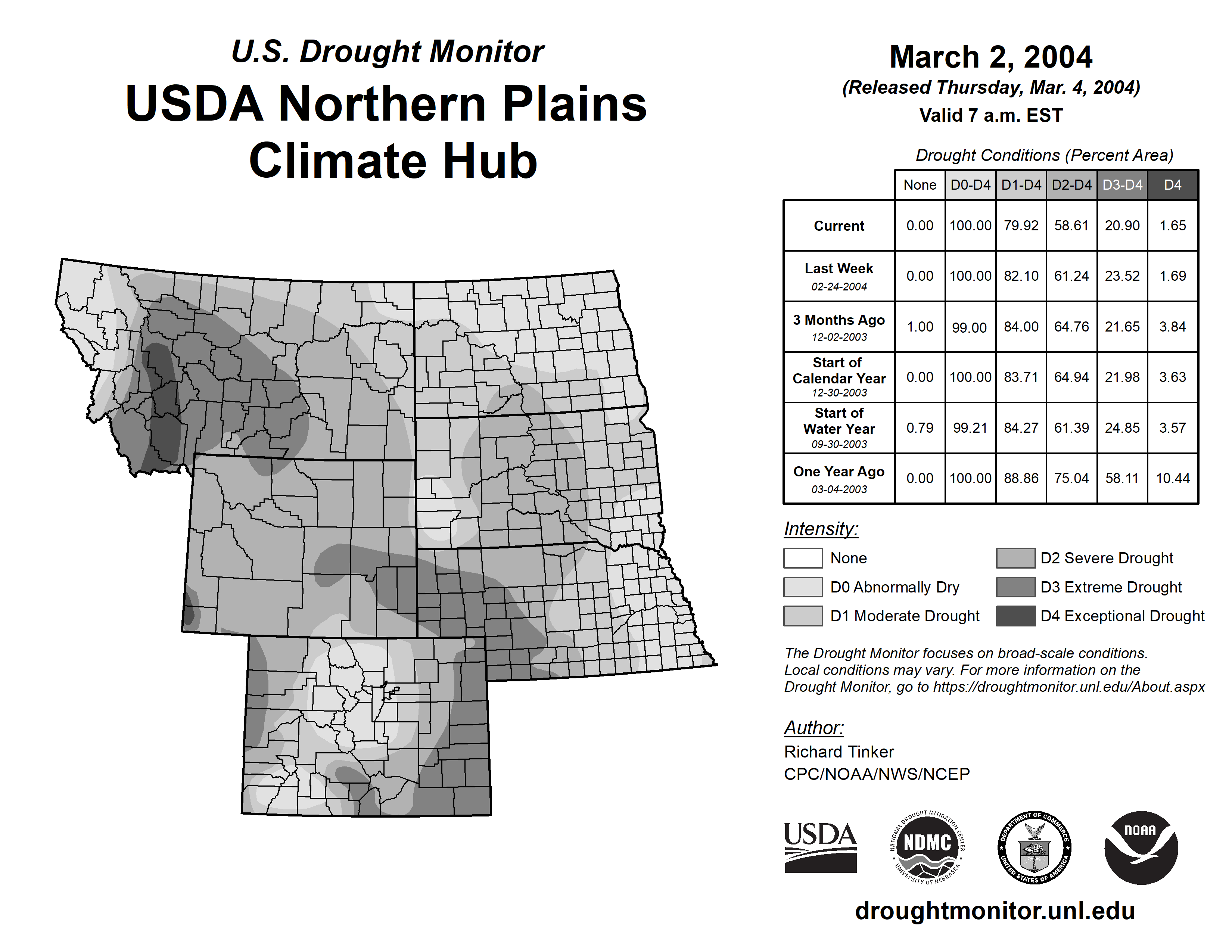 U.S. Drought Monitor
USDA Northern Plains Climate Hub

March 2, 2004
(Released Thursday, Mar. 4, 2004)
Valid 7 a.m. EST

Drought Conditions (Percent Area)

| | None | D0-D4 | D1-D4 | D2-D4 | D3-D4 | D4 |
|---|---|---|---|---|---|---|
| Current | 0.00 | 100.00 | 79.92 | 58.61 | 20.90 | 1.65 |
| Last Week 02-24-2004 | 0.00 | 100.00 | 82.10 | 61.24 | 23.52 | 1.69 |
| 3 Months Ago 12-02-2003 | 1.00 | 99.00 | 84.00 | 64.76 | 21.65 | 3.84 |
| Start of Calendar Year 12-30-2003 | 0.00 | 100.00 | 83.71 | 64.94 | 21.98 | 3.63 |
| Start of Water Year 09-30-2003 | 0.79 | 99.21 | 84.27 | 61.39 | 24.85 | 3.57 |
| One Year Ago 03-04-2003 | 0.00 | 100.00 | 88.86 | 75.04 | 58.11 | 10.44 |

Intensity:
None
D0 Abnormally Dry
D1 Moderate Drought
D2 Severe Drought
D3 Extreme Drought
D4 Exceptional Drought

The Drought Monitor focuses on broad-scale conditions. Local conditions may vary. For more information on the Drought Monitor, go to https://droughtmonitor.unl.edu/About.aspx

Author:
Richard Tinker
CPC/NOAA/NWS/NCEP

USDA
NATIONAL DROUGHT MITIGATION CENTER NDMC UNIVERSITY OF NEBRASKA
DEPARTMENT OF COMMERCE UNITED STATES OF AMERICA
NOAA

droughtmonitor.unl.edu